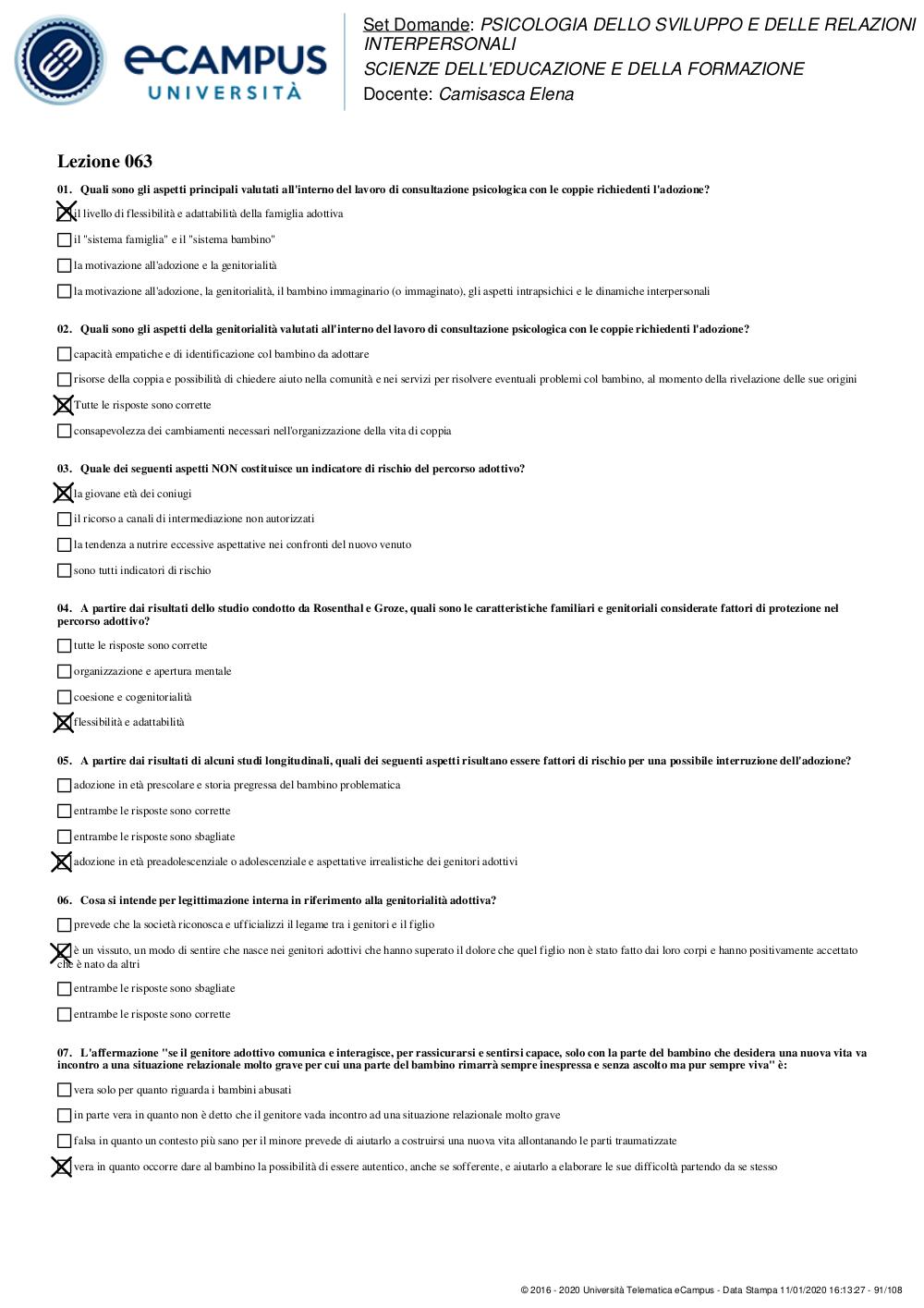 eCAMPUS UNIVERSITÀ

Set Domande: PSICOLOGIA DELLO SVILUPPO E DELLE RELAZIONI INTERPERSONALI
SCIENZE DELL'EDUCAZIONE E DELLA FORMAZIONE
Docente: Camisasca Elena

Lezione 063

01. Quali sono gli aspetti principali valutati all'interno del lavoro di consultazione psicologica con le coppie richiedenti l'adozione?

☒ il livello di flessibilità e adattabilità della famiglia adottiva
☐ il "sistema famiglia" e il "sistema bambino"
☐ la motivazione all'adozione e la genitorialità
☐ la motivazione all'adozione, la genitorialità, il bambino immaginario (o immaginato), gli aspetti intrapsichici e le dinamiche interpersonali

02. Quali sono gli aspetti della genitorialità valutati all'interno del lavoro di consultazione psicologica con le coppie richiedenti l'adozione?

☐ capacità empatiche e di identificazione col bambino da adottare
☐ risorse della coppia e possibilità di chiedere aiuto nella comunità e nei servizi per risolvere eventuali problemi col bambino, al momento della rivelazione delle sue origini
☒ Tutte le risposte sono corrette
☐ consapevolezza dei cambiamenti necessari nell'organizzazione della vita di coppia

03. Quale dei seguenti aspetti NON costituisce un indicatore di rischio del percorso adottivo?

☒ la giovane età dei coniugi
☐ il ricorso a canali di intermediazione non autorizzati
☐ la tendenza a nutrire eccessive aspettative nei confronti del nuovo venuto
☐ sono tutti indicatori di rischio

04. A partire dai risultati dello studio condotto da Rosenthal e Groze, quali sono le caratteristiche familiari e genitoriali considerate fattori di protezione nel percorso adottivo?

☐ tutte le risposte sono corrette
☐ organizzazione e apertura mentale
☐ coesione e cogenitorialità
☒ flessibilità e adattabilità

05. A partire dai risultati di alcuni studi longitudinali, quali dei seguenti aspetti risultano essere fattori di rischio per una possibile interruzione dell'adozione?

☐ adozione in età prescolare e storia pregressa del bambino problematica
☐ entrambe le risposte sono corrette
☐ entrambe le risposte sono sbagliate
☒ adozione in età preadolescenziale o adolescenziale e aspettative irrealistiche dei genitori adottivi

06. Cosa si intende per legittimazione interna in riferimento alla genitorialità adottiva?

☐ prevede che la società riconosca e ufficializzi il legame tra i genitori e il figlio
☒ è un vissuto, un modo di sentire che nasce nei genitori adottivi che hanno superato il dolore che quel figlio non è stato fatto dai loro corpi e hanno positivamente accettato che è nato da altri
☐ entrambe le risposte sono sbagliate
☐ entrambe le risposte sono corrette

07. L'affermazione "se il genitore adottivo comunica e interagisce, per rassicurarsi e sentirsi capace, solo con la parte del bambino che desidera una nuova vita va incontro a una situazione relazionale molto grave per cui una parte del bambino rimarrà sempre inespressa e senza ascolto ma pur sempre viva" è:

☐ vera solo per quanto riguarda i bambini abusati
☐ in parte vera in quanto non è detto che il genitore vada incontro ad una situazione relazionale molto grave
☐ falsa in quanto un contesto più sano per il minore prevede di aiutarlo a costruirsi una nuova vita allontanando le parti traumatizzate
☒ vera in quanto occorre dare al bambino la possibilità di essere autentico, anche se sofferente, e aiutarlo a elaborare le sue difficoltà partendo da se stesso

© 2016 - 2020 Università Telematica eCampus - Data Stampa 11/01/2020 16:13:27 - 91/108